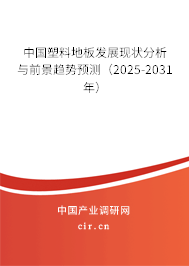 中国塑料地板发展现状分析与前景趋势预测（2025-2031年）

中国产业调研网

cir.cn